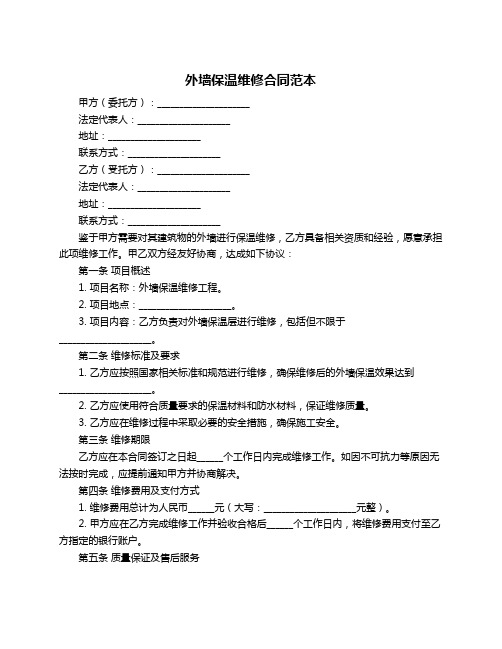 外墙保温维修合同范本

甲方（委托方）：____________________

法定代表人：____________________

地址：____________________

联系方式：____________________

乙方（受托方）：____________________

法定代表人：____________________

地址：____________________

联系方式：____________________

鉴于甲方需要对其建筑物的外墙进行保温维修，乙方具备相关资质和经验，愿意承担此项维修工作。甲乙双方经友好协商，达成如下协议：

第一条 项目概述

1. 项目名称：外墙保温维修工程。

2. 项目地点：____________________。

3. 项目内容：乙方负责对外墙保温层进行维修，包括但不限于____________________。

第二条 维修标准及要求

1. 乙方应按照国家相关标准和规范进行维修，确保维修后的外墙保温效果达到____________________。

2. 乙方应使用符合质量要求的保温材料和防水材料，保证维修质量。

3. 乙方应在维修过程中采取必要的安全措施，确保施工安全。

第三条 维修期限

乙方应在本合同签订之日起______个工作日内完成维修工作。如因不可抗力等原因无法按时完成，应提前通知甲方并协商解决。

第四条 维修费用及支付方式

1. 维修费用总计为人民币______元（大写：____________________元整）。

2. 甲方应在乙方完成维修工作并验收合格后______个工作日内，将维修费用支付至乙方指定的银行账户。

第五条 质量保证及售后服务